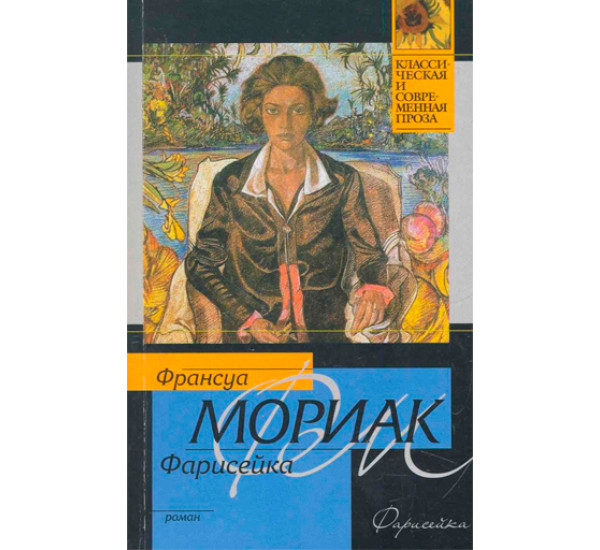 КЛАССИЧЕСКАЯ И СОВРЕМЕННАЯ ПРОЗА

Франсуа

МОРИАК

Фарисейка

роман

Фарисейка